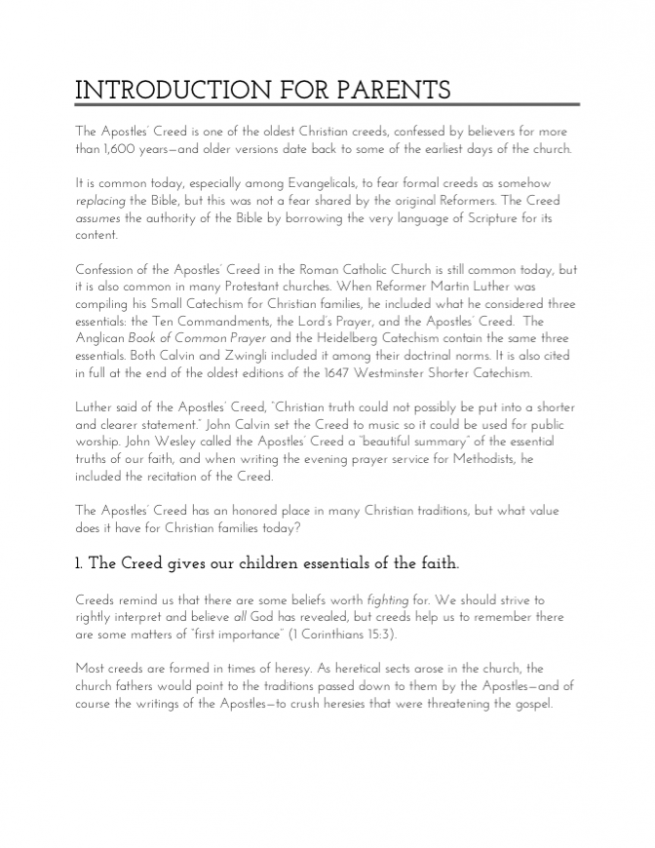 INTRODUCTION FOR PARENTS

The Apostles' Creed is one of the oldest Christian creeds, confessed by believers for more than 1,600 years—and older versions date back to some of the earliest days of the church.

It is common today, especially among Evangelicals, to fear formal creeds as somehow replacing the Bible, but this was not a fear shared by the original Reformers. The Creed assumes the authority of the Bible by borrowing the very language of Scripture for its content.

Confession of the Apostles' Creed in the Roman Catholic Church is still common today, but it is also common in many Protestant churches. When Reformer Martin Luther was compiling his Small Catechism for Christian families, he included what he considered three essentials: the Ten Commandments, the Lord's Prayer, and the Apostles' Creed. The Anglican Book of Common Prayer and the Heidelberg Catechism contain the same three essentials. Both Calvin and Zwingli included it among their doctrinal norms. It is also cited in full at the end of the oldest editions of the 1647 Westminster Shorter Catechism.

Luther said of the Apostles' Creed, "Christian truth could not possibly be put into a shorter and clearer statement." John Calvin set the Creed to music so it could be used for public worship. John Wesley called the Apostles' Creed a "beautiful summary" of the essential truths of our faith, and when writing the evening prayer service for Methodists, he included the recitation of the Creed.

The Apostles' Creed has an honored place in many Christian traditions, but what value does it have for Christian families today?

1. The Creed gives our children essentials of the faith.

Creeds remind us that there are some beliefs worth fighting for. We should strive to rightly interpret and believe all God has revealed, but creeds help us to remember there are some matters of "first importance" (1 Corinthians 15:3).

Most creeds are formed in times of heresy. As heretical sects arose in the church, the church fathers would point to the traditions passed down to them by the Apostles—and of course the writings of the Apostles—to crush heresies that were threatening the gospel.